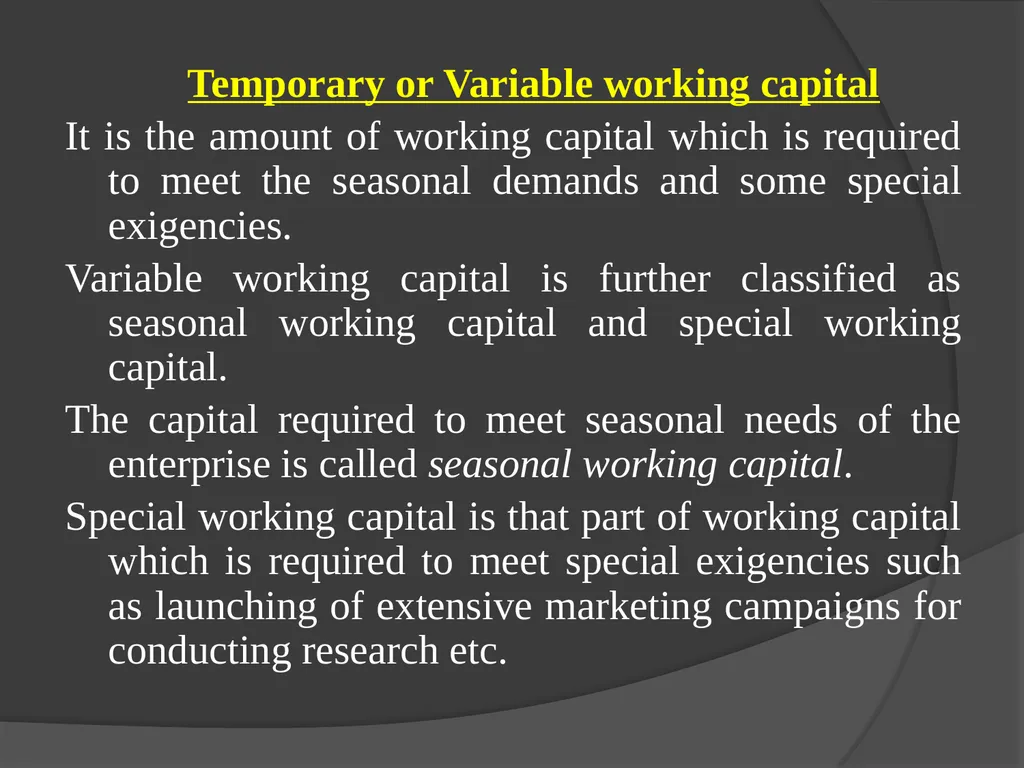 Temporary or Variable working capital

It is the amount of working capital which is required to meet the seasonal demands and some special exigencies.

Variable working capital is further classified as seasonal working capital and special working capital.

The capital required to meet seasonal needs of the enterprise is called seasonal working capital.

Special working capital is that part of working capital which is required to meet special exigencies such as launching of extensive marketing campaigns for conducting research etc.